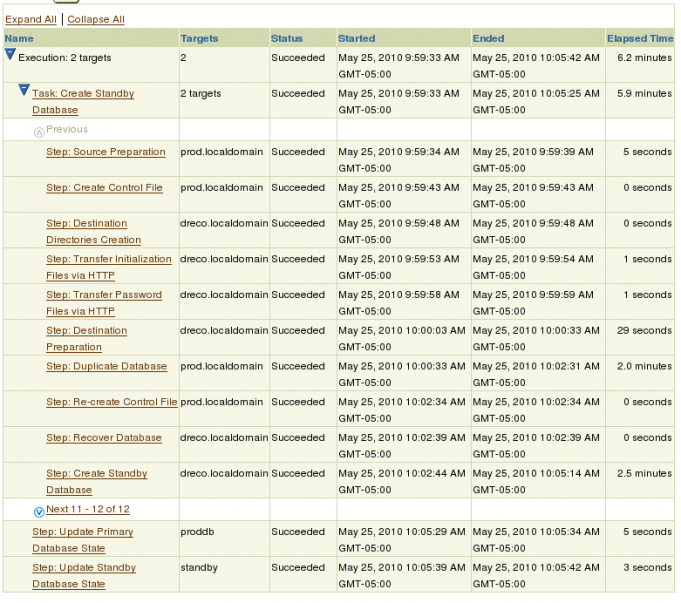 Expand All | Collapse All

| Name | Targets | Status | Started | Ended | Elapsed Time |
|---|---|---|---|---|---|
| Execution: 2 targets | 2 | Succeeded | May 25, 2010 9:59:33 AM GMT-05:00 | May 25, 2010 10:05:42 AM GMT-05:00 | 6.2 minutes |
| Task: Create Standby Database | 2 targets | Succeeded | May 25, 2010 9:59:33 AM GMT-05:00 | May 25, 2010 10:05:25 AM GMT-05:00 | 5.9 minutes |
| Previous | | | | | |
| Step: Source Preparation | prod.localdomain | Succeeded | May 25, 2010 9:59:34 AM GMT-05:00 | May 25, 2010 9:59:39 AM GMT-05:00 | 5 seconds |
| Step: Create Control File | prod.localdomain | Succeeded | May 25, 2010 9:59:43 AM GMT-05:00 | May 25, 2010 9:59:43 AM GMT-05:00 | 0 seconds |
| Step: Destination Directories Creation | dreco.localdomain | Succeeded | May 25, 2010 9:59:48 AM GMT-05:00 | May 25, 2010 9:59:48 AM GMT-05:00 | 0 seconds |
| Step: Transfer Initialization Files via HTTP | dreco.localdomain | Succeeded | May 25, 2010 9:59:53 AM GMT-05:00 | May 25, 2010 9:59:54 AM GMT-05:00 | 1 seconds |
| Step: Transfer Password Files via HTTP | dreco.localdomain | Succeeded | May 25, 2010 9:59:58 AM GMT-05:00 | May 25, 2010 9:59:59 AM GMT-05:00 | 1 seconds |
| Step: Destination Preparation | dreco.localdomain | Succeeded | May 25, 2010 10:00:03 AM GMT-05:00 | May 25, 2010 10:00:33 AM GMT-05:00 | 29 seconds |
| Step: Duplicate Database | prod.localdomain | Succeeded | May 25, 2010 10:00:33 AM GMT-05:00 | May 25, 2010 10:02:31 AM GMT-05:00 | 2.0 minutes |
| Step: Re-create Control File | prod.localdomain | Succeeded | May 25, 2010 10:02:34 AM GMT-05:00 | May 25, 2010 10:02:34 AM GMT-05:00 | 0 seconds |
| Step: Recover Database | dreco.localdomain | Succeeded | May 25, 2010 10:02:39 AM GMT-05:00 | May 25, 2010 10:02:39 AM GMT-05:00 | 0 seconds |
| Step: Create Standby Database | dreco.localdomain | Succeeded | May 25, 2010 10:02:44 AM GMT-05:00 | May 25, 2010 10:05:14 AM GMT-05:00 | 2.5 minutes |
| Next 11 - 12 of 12 | | | | | |
| Step: Update Primary Database State | proddb | Succeeded | May 25, 2010 10:05:29 AM GMT-05:00 | May 25, 2010 10:05:34 AM GMT-05:00 | 5 seconds |
| Step: Update Standby Database State | standby | Succeeded | May 25, 2010 10:05:39 AM GMT-05:00 | May 25, 2010 10:05:42 AM GMT-05:00 | 3 seconds |